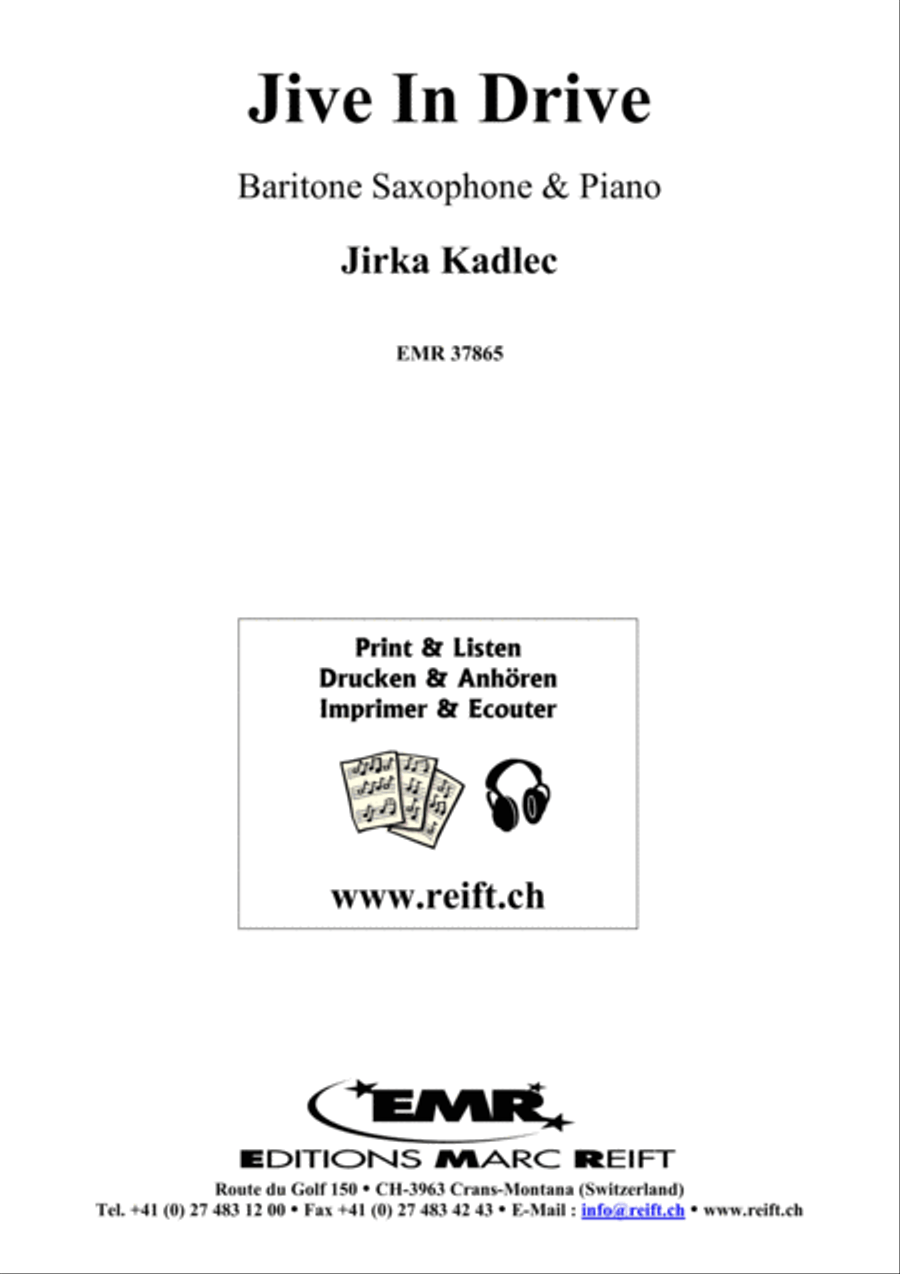 Jive In Drive

Baritone Saxophone & Piano

Jirka Kadlec

EMR 37865

Print & Listen
Drucken & Anhören
Imprimer & Ecouter

www.reift.ch

EMR

EDITIONS MARC REIFT

Route du Golf 150 • CH-3963 Crans-Montana (Switzerland)
Tel. +41 (0) 27 483 12 00 • Fax +41 (0) 27 483 42 43 • E-Mail : info@reift.ch • www.reift.ch